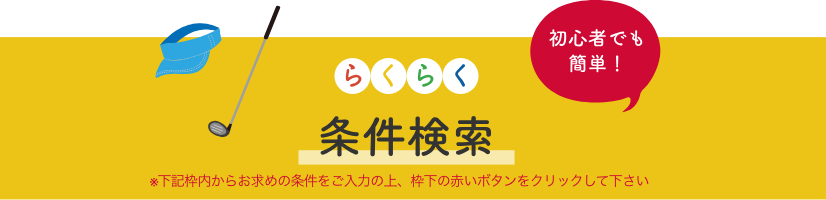 初心者でも簡単！

らくらく

条件検索

※下記枠内からお求めの条件をご入力の上、枠下の赤いボタンをクリックして下さい